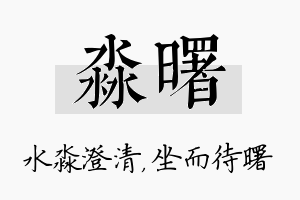 淼曙

水淼澄清，坐而待曙